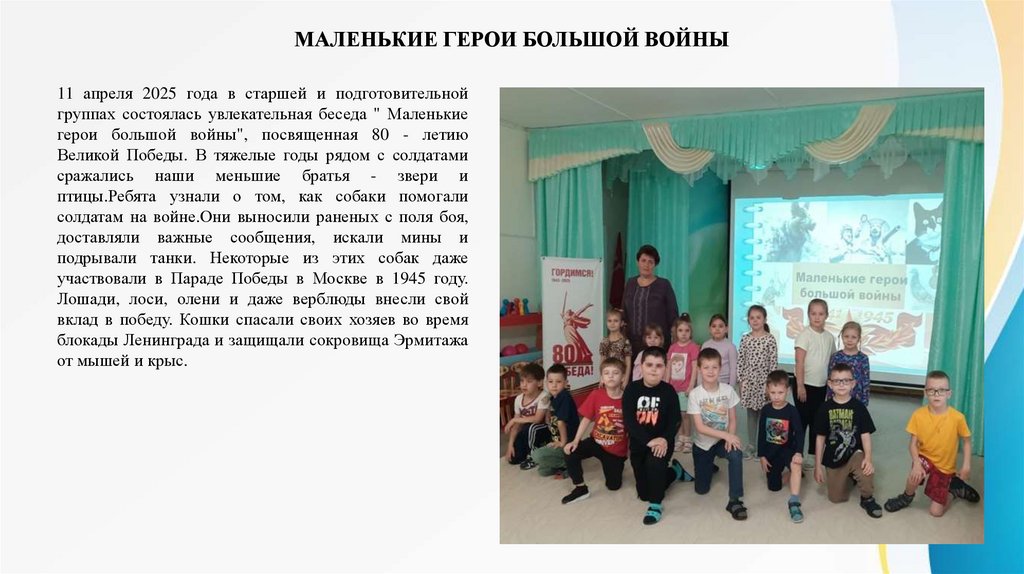 МАЛЕНЬКИЕ ГЕРОИ БОЛЬШОЙ ВОЙНЫ

11 апреля 2025 года в старшей и подготовительной группах состоялась увлекательная беседа " Маленькие герои большой войны", посвященная 80 - летию Великой Победы. В тяжелые годы рядом с солдатами сражались наши меньшие братья - звери и птицы.Ребята узнали о том, как собаки помогали солдатам на войне.Они выносили раненых с поля боя, доставляли важные сообщения, искали мины и подрывали танки. Некоторые из этих собак даже участвовали в Параде Победы в Москве в 1945 году. Лошади, лоси, олени и даже верблюды внесли свой вклад в победу. Кошки спасали своих хозяев во время блокады Ленинграда и защищали сокровища Эрмитажа от мышей и крыс.

ГОРДИМСЯ!
80
ПОБЕДА!

Маленькие герои большой войны
1945